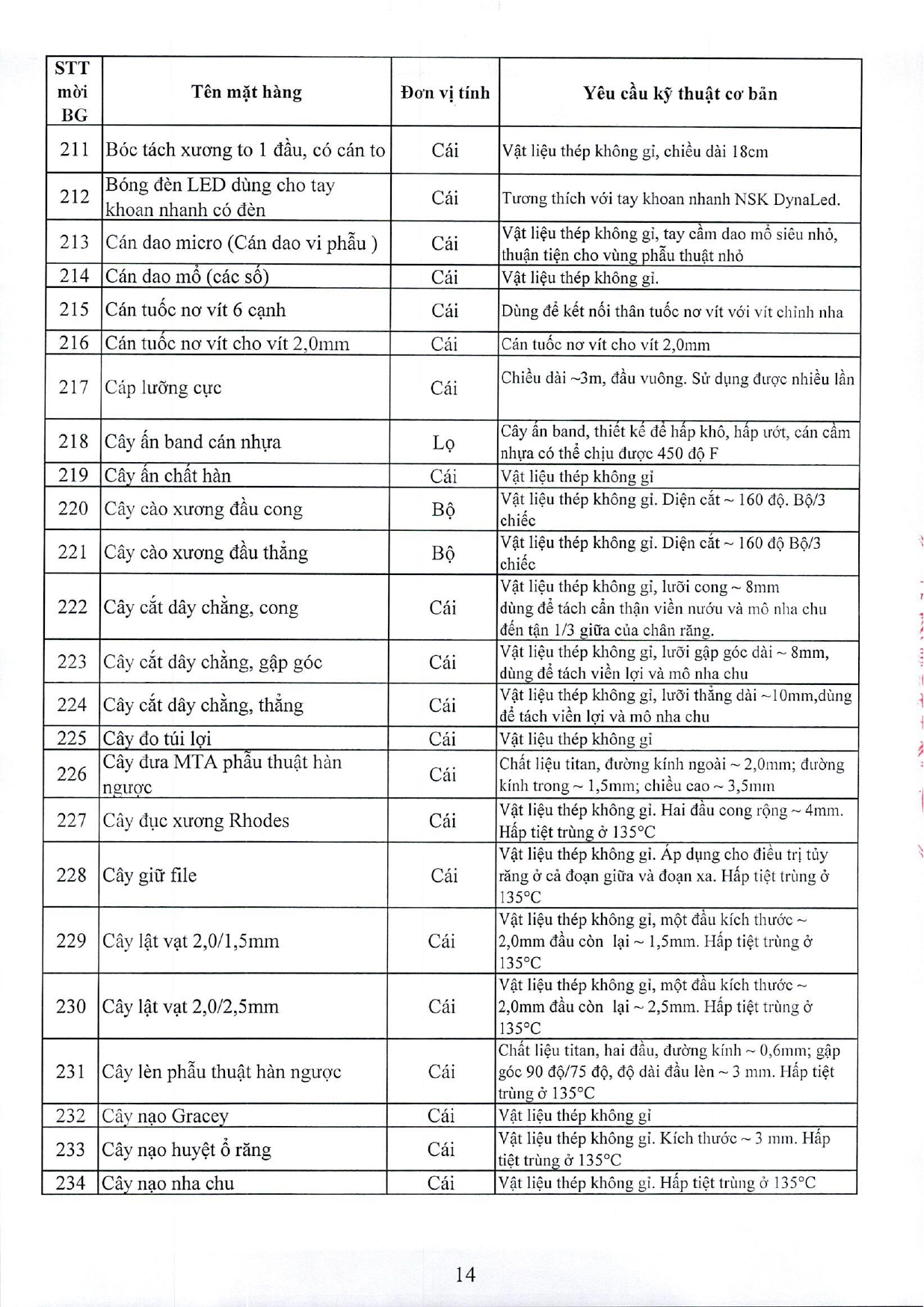 | STT mời BG | Tên mặt hàng | Đơn vị tính | Yêu cầu kỹ thuật cơ bản |
|---|---|---|---|
| 211 | Bóc tách xương to 1 đầu, có cán to | Cái | Vật liệu thép không gỉ, chiều dài 18cm |
| 212 | Bóng đèn LED dùng cho tay khoan nhanh có đèn | Cái | Tương thích với tay khoan nhanh NSK DynaLed. |
| 213 | Cán dao micro (Cán dao vi phẫu ) | Cái | Vật liệu thép không gỉ, tay cầm dao mổ siêu nhỏ, thuận tiện cho vùng phẫu thuật nhỏ |
| 214 | Cán dao mổ (các số) | Cái | Vật liệu thép không gỉ. |
| 215 | Cán tuốc nơ vít 6 cạnh | Cái | Dùng để kết nối thân tuốc nơ vít với vít chỉnh nha |
| 216 | Cán tuốc nơ vít cho vít 2,0mm | Cái | Cán tuốc nơ vít cho vít 2,0mm |
| 217 | Cáp lưỡng cực | Cái | Chiều dài ~3m, đầu vuông. Sử dụng được nhiều lần |
| 218 | Cây ấn band cán nhựa | Lọ | Cây ấn band, thiết kế để hấp khô, hấp ướt, cán cầm nhựa có thể chịu được 450 độ F |
| 219 | Cây ấn chất hàn | Cái | Vật liệu thép không gỉ |
| 220 | Cây cào xương đầu cong | Bộ | Vật liệu thép không gỉ. Diện cắt ~ 160 độ. Bộ/3 chiếc |
| 221 | Cây cào xương đầu thẳng | Bộ | Vật liệu thép không gỉ. Diện cắt ~ 160 độ Bộ/3 chiếc |
| 222 | Cây cắt dây chằng, cong | Cái | Vật liệu thép không gỉ, lưỡi cong ~ 8mm dùng để tách cẩn thận viền nướu và mô nha chu đến tận 1/3 giữa của chân răng. |
| 223 | Cây cắt dây chằng, gập góc | Cái | Vật liệu thép không gỉ, lưỡi gập góc dài ~ 8mm, dùng để tách viền lợi và mô nha chu |
| 224 | Cây cắt dây chằng, thẳng | Cái | Vật liệu thép không gỉ, lưỡi thẳng dài ~10mm,dùng để tách viền lợi và mô nha chu |
| 225 | Cây đo túi lợi | Cái | Vật liệu thép không gỉ |
| 226 | Cây đưa MTA phẫu thuật hàn ngược | Cái | Chất liệu titan, đường kính ngoài ~ 2,0mm; đường kính trong ~ 1,5mm; chiều cao ~ 3,5mm |
| 227 | Cây đục xương Rhodes | Cái | Vật liệu thép không gỉ. Hai đầu cong rộng ~ 4mm. Hấp tiệt trùng ở 135°C |
| 228 | Cây giữ file | Cái | Vật liệu thép không gỉ. Áp dụng cho điều trị tủy răng ở cả đoạn giữa và đoạn xa. Hấp tiệt trùng ở 135°C |
| 229 | Cây lật vạt 2,0/1,5mm | Cái | Vật liệu thép không gỉ, một đầu kích thước ~ 2,0mm đầu còn lại ~ 1,5mm. Hấp tiệt trùng ở 135°C |
| 230 | Cây lật vạt 2,0/2,5mm | Cái | Vật liệu thép không gỉ, một đầu kích thước ~ 2,0mm đầu còn lại ~ 2,5mm. Hấp tiệt trùng ở 135°C |
| 231 | Cây lèn phẫu thuật hàn ngược | Cái | Chất liệu titan, hai đầu, đường kính ~ 0,6mm; gập góc 90 độ/75 độ, độ dài đầu lèn ~ 3 mm. Hấp tiệt trùng ở 135°C |
| 232 | Cây nạo Gracey | Cái | Vật liệu thép không gỉ |
| 233 | Cây nạo huyệt ổ răng | Cái | Vật liệu thép không gỉ. Kích thước ~ 3 mm. Hấp tiệt trùng ở 135°C |
| 234 | Cây nạo nha chu | Cái | Vật liệu thép không gỉ. Hấp tiệt trùng ở 135°C |

14